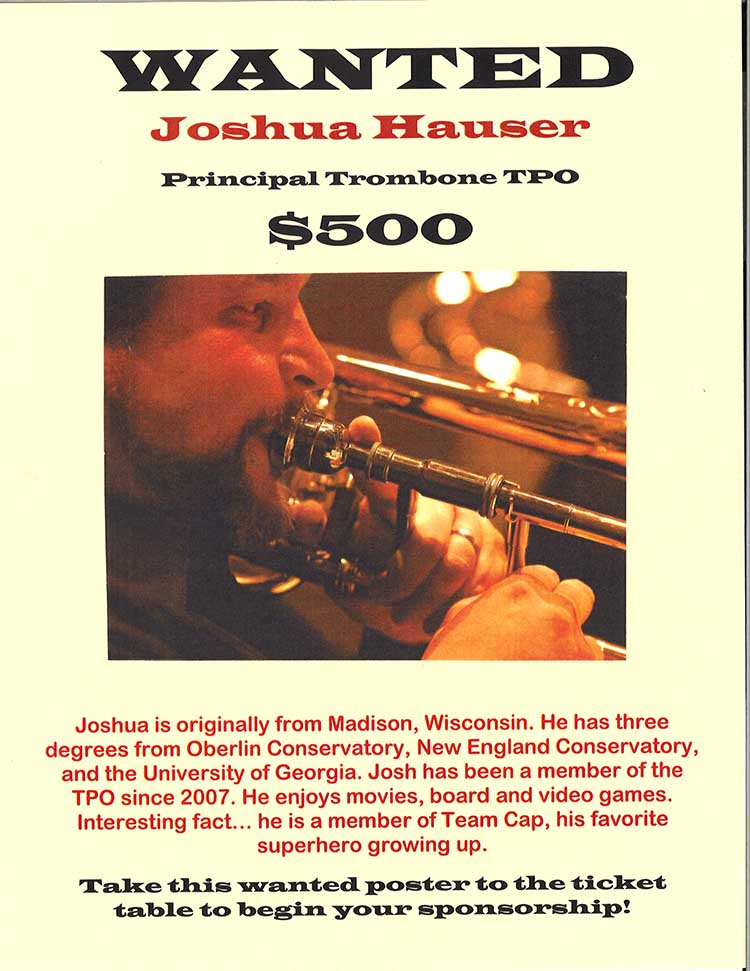 WANTED

Joshua Hauser

Principal Trombone TPO

$500

Joshua is originally from Madison, Wisconsin. He has three degrees from Oberlin Conservatory, New England Conservatory, and the University of Georgia. Josh has been a member of the TPO since 2007. He enjoys movies, board and video games. Interesting fact... he is a member of Team Cap, his favorite superhero growing up.

Take this wanted poster to the ticket table to begin your sponsorship!